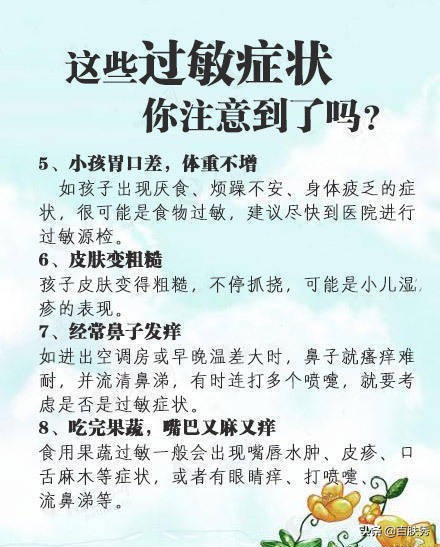 这些过敏症状
你注意到了吗？

5、小孩胃口差，体重不增
如孩子出现厌食、烦躁不安、身体疲乏的症状，很可能是食物过敏，建议尽快到医院进行过敏源检。

6、皮肤变粗糙
孩子皮肤变得粗糙，不停抓挠，可能是小儿湿疹的表现。

7、经常鼻子发痒
如进出空调房或早晚温差大时，鼻子就瘙痒难耐，并流清鼻涕，有时连打多个喷嚏，就要考虑是否是过敏症状。

8、吃完果蔬，嘴巴又麻又痒
食用果蔬过敏一般会出现嘴唇水肿、皮疹、口舌麻木等症状，或者有眼睛痒、打喷嚏、流鼻涕等。

头条 @百肤秀